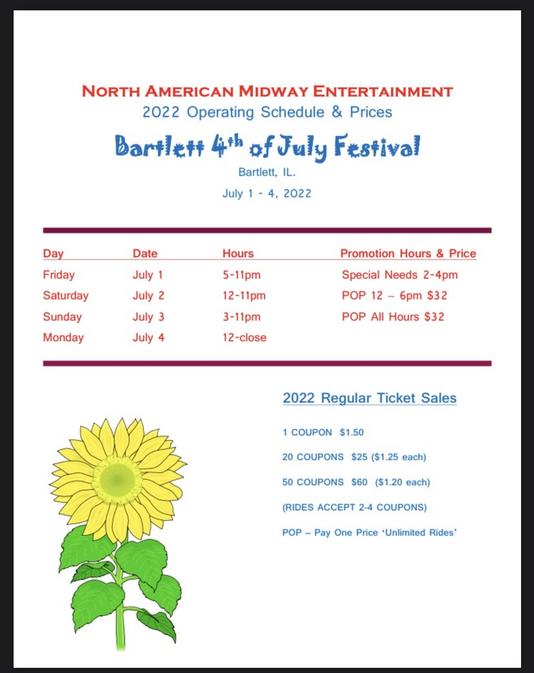 NORTH AMERICAN MIDWAY ENTERTAINMENT
2022 Operating Schedule & Prices

Bartlett 4$^{th}$ of July Festival

Bartlett, IL.

July 1 - 4, 2022

| Day | Date | Hours | Promotion Hours & Price |
|---|---|---|---|
| Friday | July 1 | 5-11pm | Special Needs 2-4pm |
| Saturday | July 2 | 12-11pm | POP 12 – 6pm $32 |
| Sunday | July 3 | 3-11pm | POP All Hours $32 |
| Monday | July 4 | 12-close | |

2022 Regular Ticket Sales

1 COUPON $1.50

20 COUPONS $25 ($1.25 each)

50 COUPONS $60 ($1.20 each)

(RIDES ACCEPT 2-4 COUPONS)

POP – Pay One Price 'Unlimited Rides'